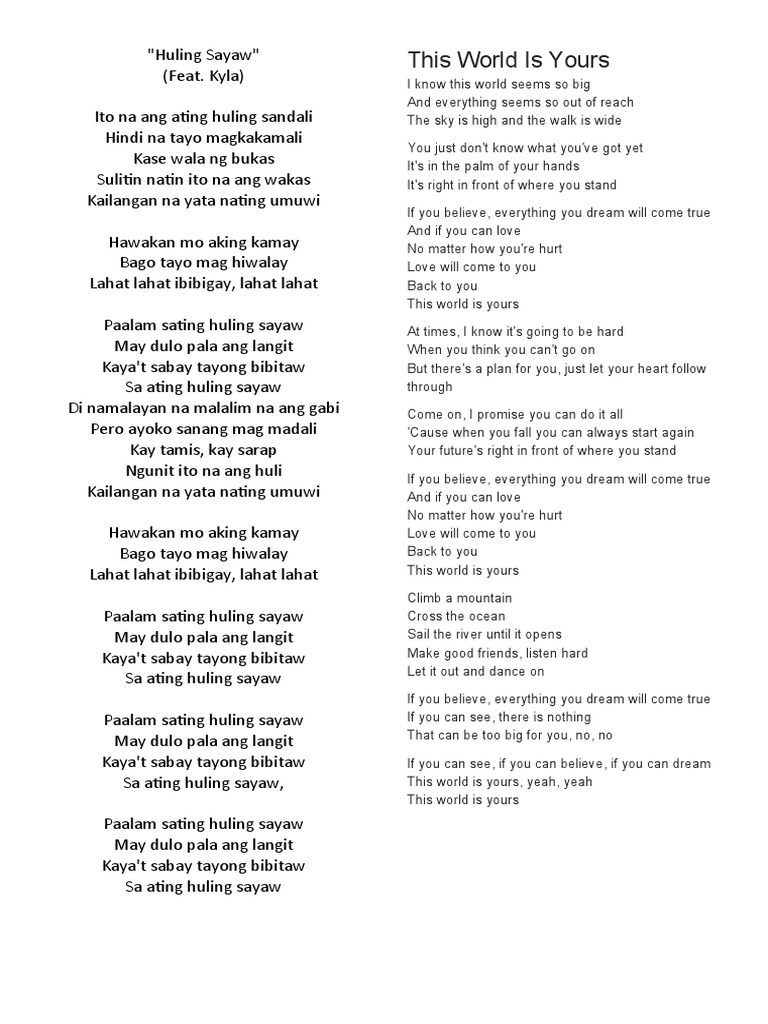 "Huling Sayaw"
(Feat. Kyla)

Ito na ang ating huling sandali
Hindi na tayo magkakamali
Kase wala ng bukas
Sulitin natin ito na ang wakas
Kailangan na yata nating umuwi

Hawakan mo aking kamay
Bago tayo mag hiwalay
Lahat lahat ibibigay, lahat lahat

Paalam sating huling sayaw
May dulo pala ang langit
Kaya't sabay tayong bibitaw
Sa ating huling sayaw
Di namalayan na malalim na ang gabi
Pero ayoko sanang mag madali
Kay tamis, kay sarap
Ngunit ito na ang huli
Kailangan na yata nating umuwi

Hawakan mo aking kamay
Bago tayo mag hiwalay
Lahat lahat ibibigay, lahat lahat

Paalam sating huling sayaw
May dulo pala ang langit
Kaya't sabay tayong bibitaw
Sa ating huling sayaw

Paalam sating huling sayaw
May dulo pala ang langit
Kaya't sabay tayong bibitaw
Sa ating huling sayaw,

Paalam sating huling sayaw
May dulo pala ang langit
Kaya't sabay tayong bibitaw
Sa ating huling sayaw

This World Is Yours
I know this world seems so big
And everything seems so out of reach
The sky is high and the walk is wide

You just don't know what you've got yet
It's in the palm of your hands
It's right in front of where you stand

If you believe, everything you dream will come true
And if you can love
No matter how you're hurt
Love will come to you
Back to you
This world is yours

At times, I know it's going to be hard
When you think you can't go on
But there's a plan for you, just let your heart follow through

Come on, I promise you can do it all
'Cause when you fall you can always start again
Your future's right in front of where you stand

If you believe, everything you dream will come true
And if you can love
No matter how you're hurt
Love will come to you
Back to you
This world is yours

Climb a mountain
Cross the ocean
Sail the river until it opens
Make good friends, listen hard
Let it out and dance on

If you believe, everything you dream will come true
If you can see, there is nothing
That can be too big for you, no, no

If you can see, if you can believe, if you can dream
This world is yours, yeah, yeah
This world is yours